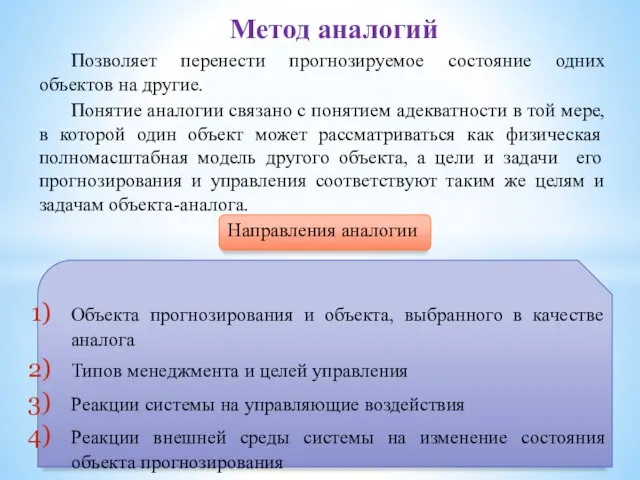 Метод аналогий

Позволяет перенести прогнозируемое состояние одних объектов на другие.

Понятие аналогии связано с понятием адекватности в той мере, в которой один объект может рассматриваться как физическая полномасштабная модель другого объекта, а цели и задачи его прогнозирования и управления соответствуют таким же целям и задачам объекта-аналога.

Направления аналогии

1) Объекта прогнозирования и объекта, выбранного в качестве аналога
2) Типов менеджмента и целей управления
3) Реакции системы на управляющие воздействия
4) Реакции внешней среды системы на изменение состояния объекта прогнозирования